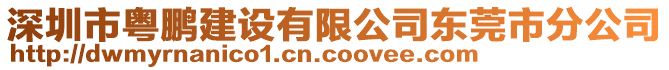 深圳市粤鹏建设有限公司东莞市分公司
http://dwmyrnanico1.cn.coovee.com